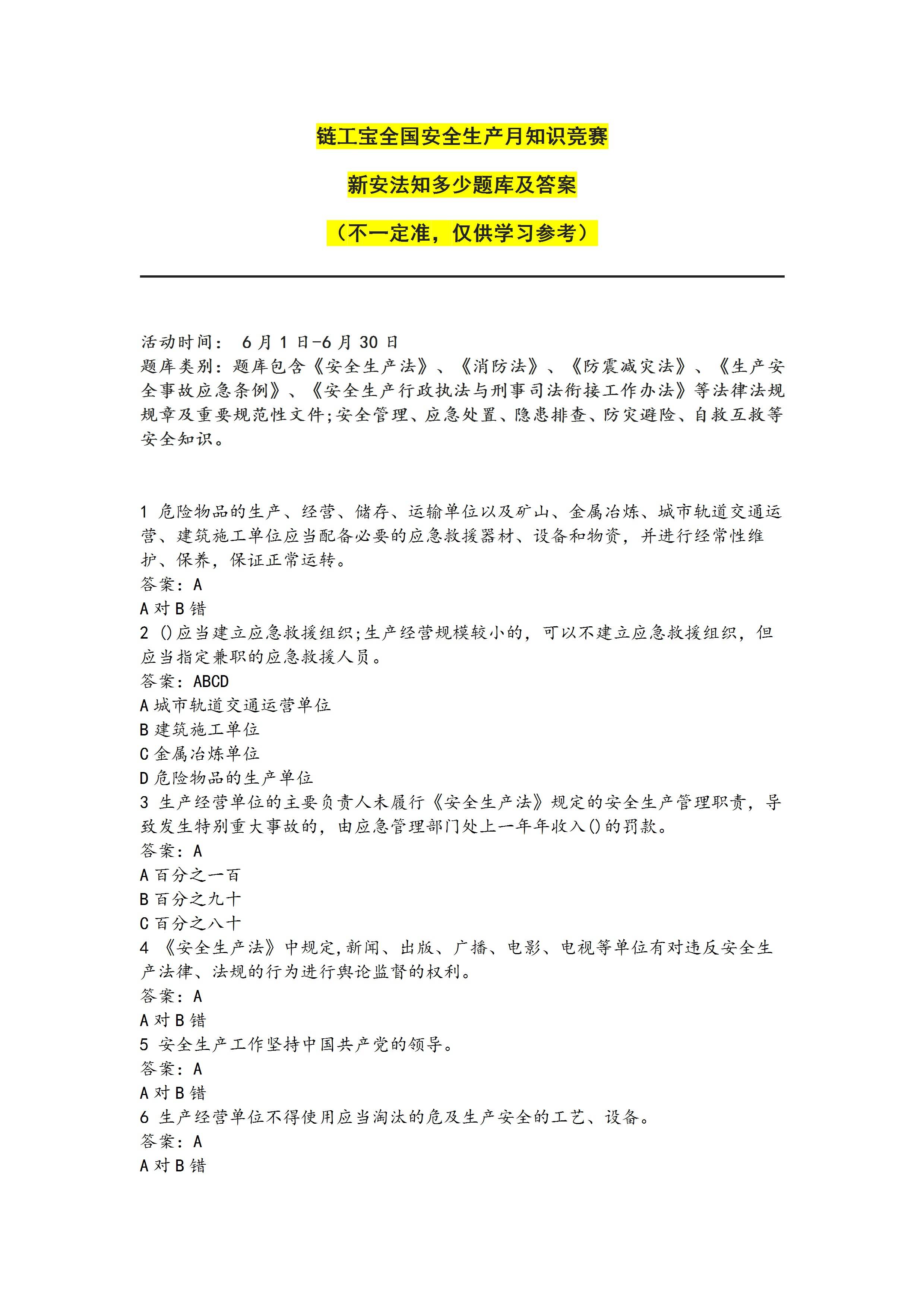 链工宝全国安全生产月知识竞赛

新安法知多少题库及答案

（不一定准，仅供学习参考）

活动时间： 6 月 1 日-6 月 30 日
题库类别：题库包含《安全生产法》、《消防法》、《防震减灾法》、《生产安全事故应急条例》、《安全生产行政执法与刑事司法衔接工作办法》等法律法规规章及重要规范性文件;安全管理、应急处置、隐患排查、防灾避险、自救互救等安全知识。

1 危险物品的生产、经营、储存、运输单位以及矿山、金属冶炼、城市轨道交通运营、建筑施工单位应当配备必要的应急救援器材、设备和物资，并进行经常性维护、保养，保证正常运转。
答案：A
A 对 B 错
2 ()应当建立应急救援组织;生产经营规模较小的，可以不建立应急救援组织，但应当指定兼职的应急救援人员。
答案：ABCD
A 城市轨道交通运营单位
B 建筑施工单位
C 金属冶炼单位
D 危险物品的生产单位
3 生产经营单位的主要负责人未履行《安全生产法》规定的安全生产管理职责，导致发生特别重大事故的，由应急管理部门处上一年年收入()的罚款。
答案：A
A 百分之一百
B 百分之九十
C 百分之八十
4 《安全生产法》中规定,新闻、出版、广播、电影、电视等单位有对违反安全生产法律、法规的行为进行舆论监督的权利。
答案：A
A 对 B 错
5 安全生产工作坚持中国共产党的领导。
答案：A
A 对 B 错
6 生产经营单位不得使用应当淘汰的危及生产安全的工艺、设备。
答案：A
A 对 B 错